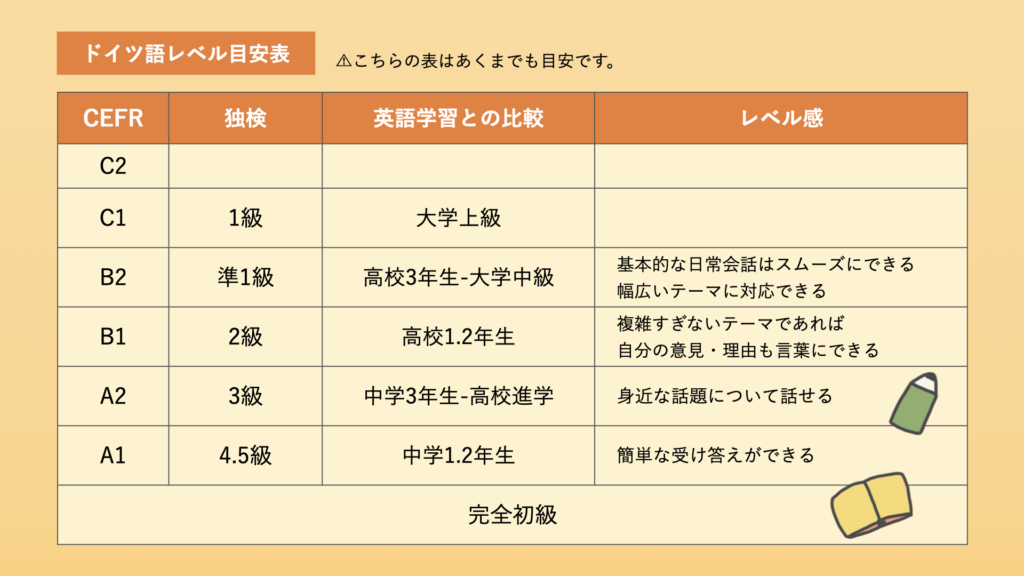 ドイツ語レベル目安表

⚠こちらの表はあくまでも目安です。

| CEFR | 独検 | 英語学習との比較 | レベル感 |
|---|---|---|---|
| C2 | | | |
| C1 | 1級 | 大学上級 | |
| B2 | 準1級 | 高校3年生-大学中級 | 基本的な日常会話はスムーズにできる 幅広いテーマに対応できる |
| B1 | 2級 | 高校1.2年生 | 複雑すぎないテーマであれば 自分の意見・理由も言葉にできる |
| A2 | 3級 | 中学3年生-高校進学 | 身近な話題について話せる |
| A1 | 4.5級 | 中学1.2年生 | 簡単な受け答えができる |
| 完全初級 | | | |